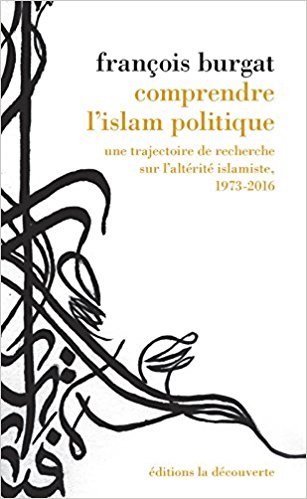 françois burgat
comprendre
l'islam politique

une trajectoire de recherche
sur l'altérité islamiste,
1973-2016

éditions la découverte